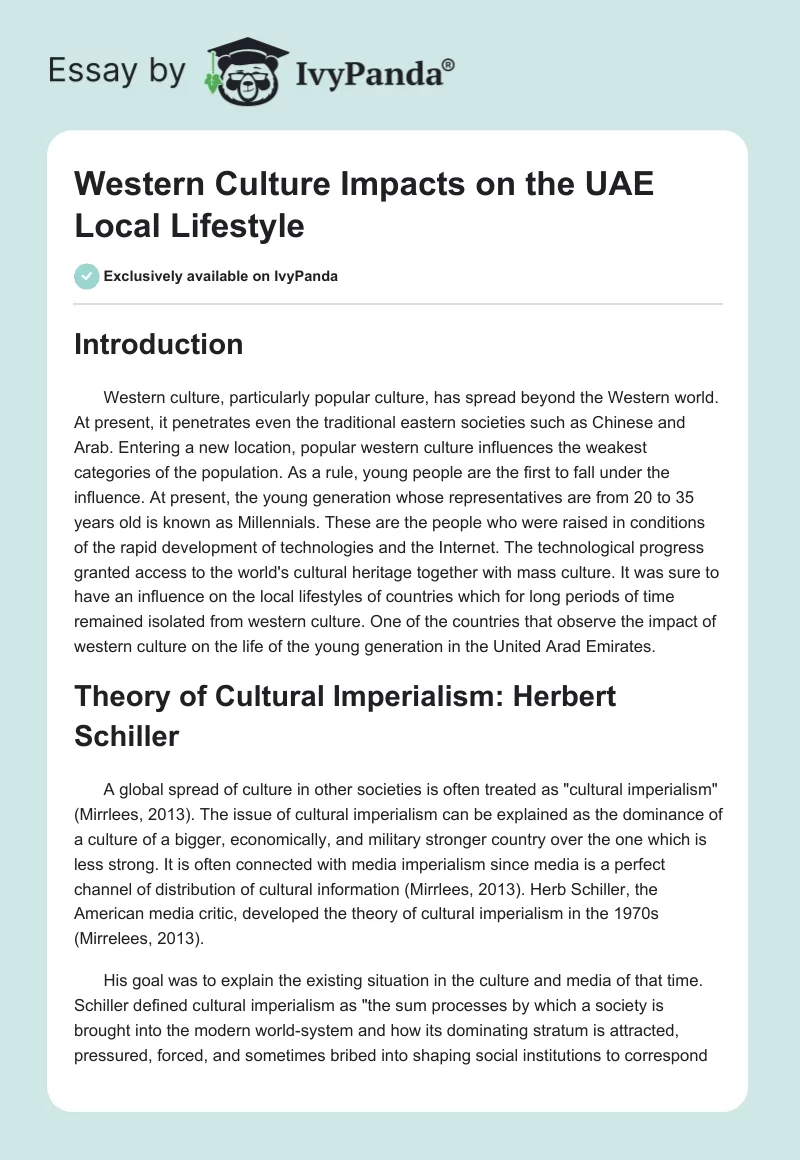 Essay by IvyPanda®

Western Culture Impacts on the UAE Local Lifestyle

Exclusively available on IvyPanda

Introduction

Western culture, particularly popular culture, has spread beyond the Western world. At present, it penetrates even the traditional eastern societies such as Chinese and Arab. Entering a new location, popular western culture influences the weakest categories of the population. As a rule, young people are the first to fall under the influence. At present, the young generation whose representatives are from 20 to 35 years old is known as Millennials. These are the people who were raised in conditions of the rapid development of technologies and the Internet. The technological progress granted access to the world's cultural heritage together with mass culture. It was sure to have an influence on the local lifestyles of countries which for long periods of time remained isolated from western culture. One of the countries that observe the impact of western culture on the life of the young generation in the United Arad Emirates.

Theory of Cultural Imperialism: Herbert Schiller

A global spread of culture in other societies is often treated as "cultural imperialism" (Mirrlees, 2013). The issue of cultural imperialism can be explained as the dominance of a culture of a bigger, economically, and military stronger country over the one which is less strong. It is often connected with media imperialism since media is a perfect channel of distribution of cultural information (Mirrlees, 2013). Herb Schiller, the American media critic, developed the theory of cultural imperialism in the 1970s (Mirrelees, 2013).

His goal was to explain the existing situation in the culture and media of that time. Schiller defined cultural imperialism as "the sum processes by which a society is brought into the modern world-system and how its dominating stratum is attracted, pressured, forced, and sometimes bribed into shaping social institutions to correspond